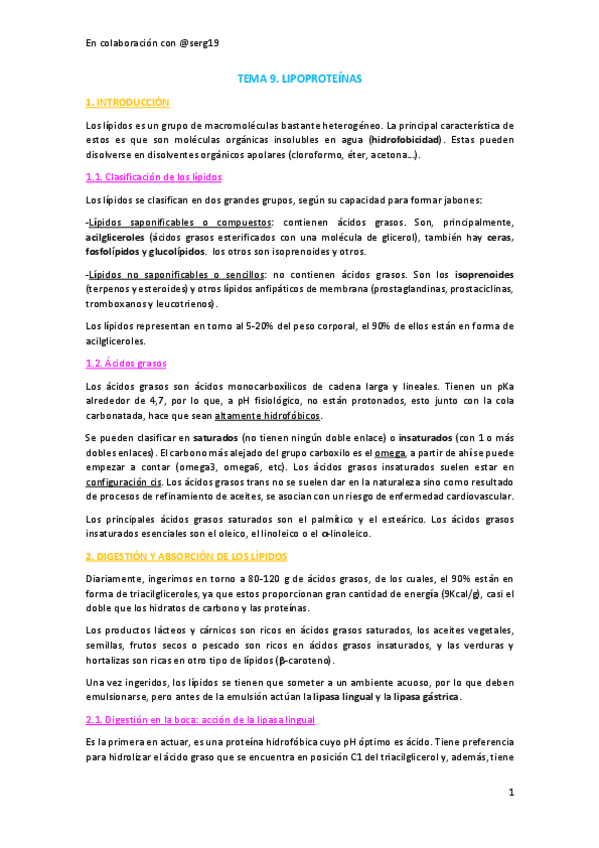 En colaboración con @serg19

TEMA 9. LIPOPROTEÍNAS

1. INTRODUCCIÓN

Los lípidos es un grupo de macromoléculas bastante heterogéneo. La principal característica de estos es que son moléculas orgánicas insolubles en agua (hidrofobicidad). Estas pueden disolverse en disolventes orgánicos apolares (cloroformo, éter, acetona...).

1.1. Clasificación de los lípidos

Los lípidos se clasifican en dos grandes grupos, según su capacidad para formar jabones:

-Lípidos saponificables o compuestos: contienen ácidos grasos. Son, principalmente, acilgliceroles (ácidos grasos esterificados con una molécula de glicerol), también hay ceras, fosfolípidos y glucolípidos. los otros son isoprenoides y otros.

-Lípidos no saponificables o sencillos: no contienen ácidos grasos. Son los isoprenoides (terpenos y esteroides) y otros lípidos anfipáticos de membrana (prostaglandinas, prostaciclinas, tromboxanos y leucotrienos).

Los lípidos representan en torno al 5-20% del peso corporal, el 90% de ellos están en forma de acilgliceroles.

1.2. Ácidos grasos

Los ácidos grasos son ácidos monocarboxílicos de cadena larga y lineales. Tienen un pKa alrededor de 4,7, por lo que, a pH fisiológico, no están protonados, esto junto con la cola carbonatada, hace que sean altamente hidrofóbicos.

Se pueden clasificar en saturados (no tienen ningún doble enlace) o insaturados (con 1 o más dobles enlaces). El carbono más alejado del grupo carboxilo es el omega, a partir de ahí se puede empezar a contar (omega3, omega6, etc). Los ácidos grasos insaturados suelen estar en configuración cis. Los ácidos grasos trans no se suelen dar en la naturaleza sino como resultado de procesos de refinamiento de aceites, se asocian con un riesgo de enfermedad cardiovascular.

Los principales ácidos grasos saturados son el palmítico y el esteárico. Los ácidos grasos insaturados esenciales son el oleico, el linoleico o el α-linoleico.

2. DIGESTIÓN Y ABSORCIÓN DE LOS LÍPIDOS

Diariamente, ingerimos en torno a 80-120 g de ácidos grasos, de los cuales, el 90% están en forma de triacilgliceroles, ya que estos proporcionan gran cantidad de energía (9Kcal/g), casi el doble que los hidratos de carbono y las proteínas.

Los productos lácteos y cárnicos son ricos en ácidos grasos saturados, los aceites vegetales, semillas, frutos secos o pescado son ricos en ácidos grasos insaturados, y las verduras y hortalizas son ricas en otro tipo de lípidos (β-caroteno).

Una vez ingeridos, los lípidos se tienen que someter a un ambiente acuoso, por lo que deben emulsionarse, pero antes de la emulsión actúan la lipasa lingual y la lipasa gástrica.

2.1. Digestión en la boca: acción de la lipasa lingual

Es la primera en actuar, es una proteína hidrofóbica cuyo pH óptimo es ácido. Tiene preferencia para hidrolizar el ácido graso que se encuentra en posición C1 del triacilglicerol y, además, tiene

1